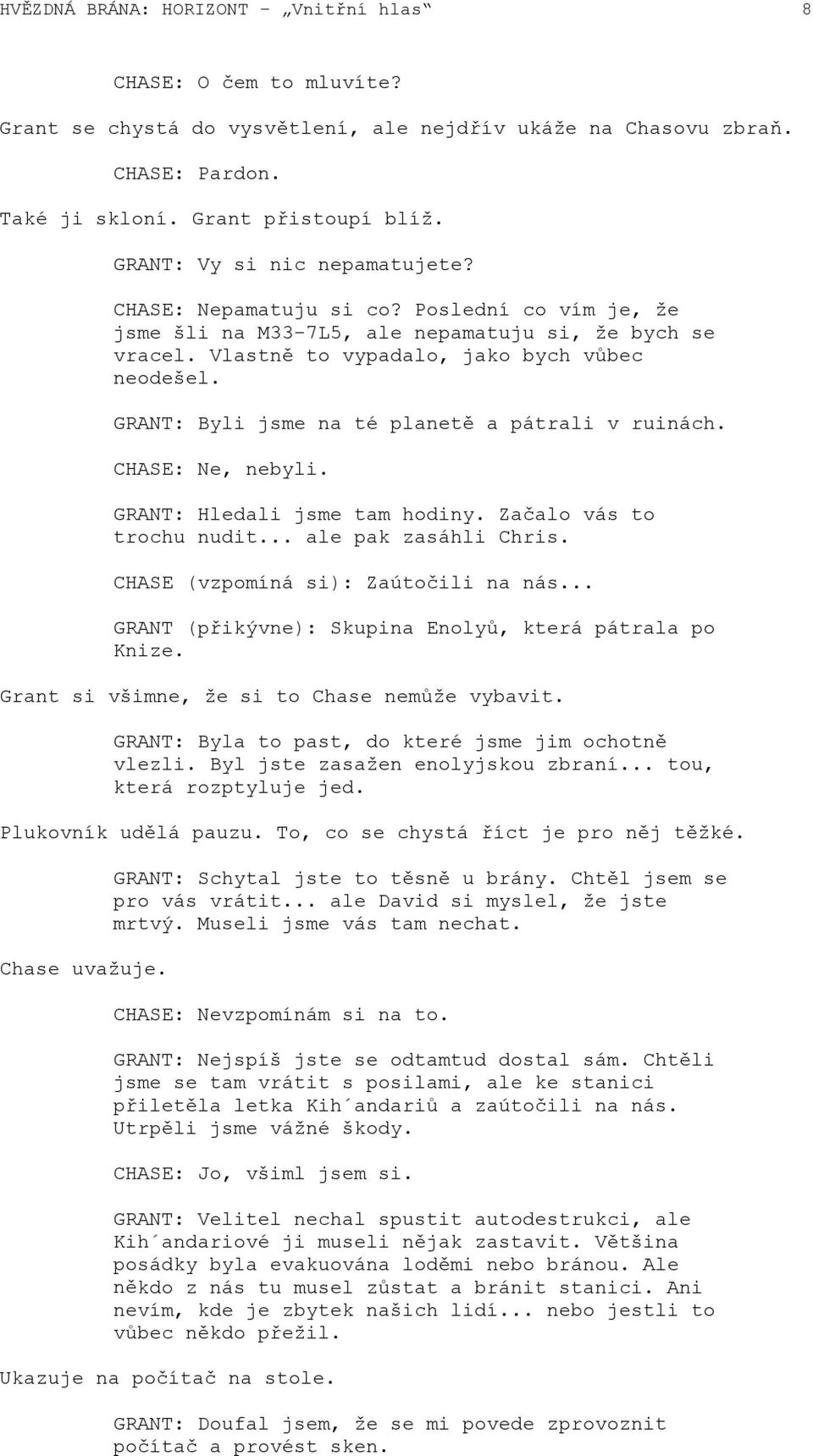 HVĚZDNÁ BRÁNA: HORIZONT – „Vnitřní hlas“ 8

CHASE: O čem to mluvíte?

Grant se chystá do vysvětlení, ale nejdřív ukáže na Chasovu zbraň.

CHASE: Pardon.

Také ji skloní. Grant přistoupí blíž.

GRANT: Vy si nic nepamatujete?

CHASE: Nepamatuju si co? Poslední co vím je, že jsme šli na M33-7L5, ale nepamatuju si, že bych se vracel. Vlastně to vypadalo, jako bych vůbec neodešel.

GRANT: Byli jsme na té planetě a pátrali v ruinách.

CHASE: Ne, nebyli.

GRANT: Hledali jsme tam hodiny. Začalo vás to trochu nudit... ale pak zasáhli Chris.

CHASE (vzpomíná si): Zaútočili na nás...

GRANT (přikývne): Skupina Enolyů, která pátrala po Knize.

Grant si všimne, že si to Chase nemůže vybavit.

GRANT: Byla to past, do které jsme jim ochotně vlezli. Byl jste zasažen enolyjskou zbraní... tou, která rozptyluje jed.

Plukovník udělá pauzu. To, co se chystá říct je pro něj těžké.

GRANT: Schytal jste to těsně u brány. Chtěl jsem se pro vás vrátit... ale David si myslel, že jste mrtvý. Museli jsme vás tam nechat.

Chase uvažuje.

CHASE: Nevzpomínám si na to.

GRANT: Nejspíš jste se odtamtud dostal sám. Chtěli jsme se tam vrátit s posilami, ale ke stanici přiletěla letka Kih´andariů a zaútočili na nás. Utrpěli jsme vážné škody.

CHASE: Jo, všiml jsem si.

GRANT: Velitel nechal spustit autodestrukci, ale Kih´andariové ji museli nějak zastavit. Většina posádky byla evakuována loděmi nebo bránou. Ale někdo z nás tu musel zůstat a bránit stanici. Ani nevím, kde je zbytek našich lidí... nebo jestli to vůbec někdo přežil.

Ukazuje na počítač na stole.

GRANT: Doufal jsem, že se mi povede zprovoznit počítač a provést sken.